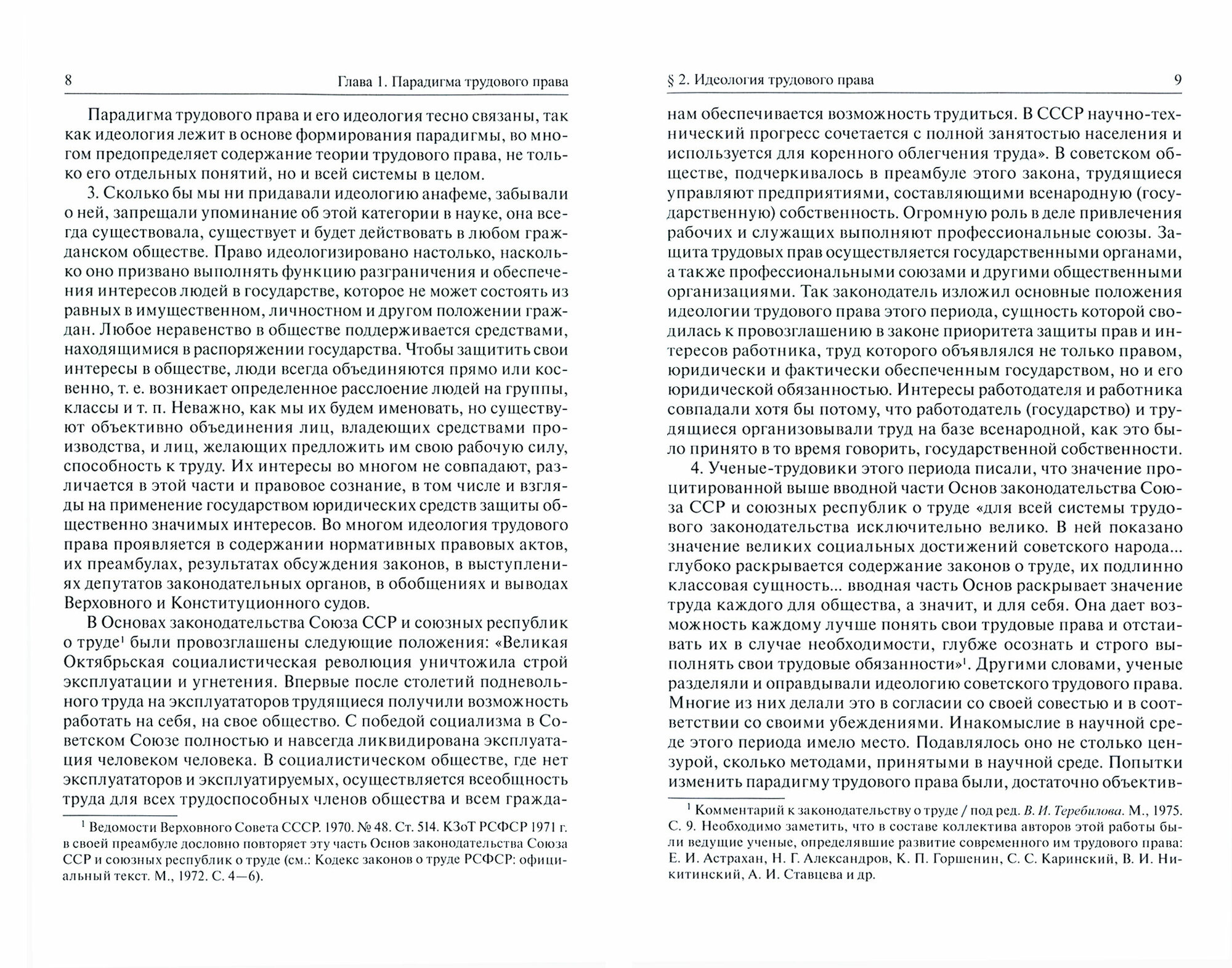 8 Глава 1. Парадигма трудового права

Парадигма трудового права и его идеология тесно связаны, так как идеология лежит в основе формирования парадигмы, во многом предопределяет содержание теории трудового права, не только его отдельных понятий, но и всей системы в целом.

3. Сколько бы мы ни придавали идеологию анафеме, забывали о ней, запрещали упоминание об этой категории в науке, она всегда существовала, существует и будет действовать в любом гражданском обществе. Право идеологизировано настолько, насколько оно призвано выполнять функцию разграничения и обеспечения интересов людей в государстве, которое не может состоять из равных в имущественном, личностном и другом положении граждан. Любое неравенство в обществе поддерживается средствами, находящимися в распоряжении государства. Чтобы защитить свои интересы в обществе, люди всегда объединяются прямо или косвенно, т. е. возникает определенное расслоение людей на группы, классы и т. п. Неважно, как мы их будем именовать, но существуют объективно объединения лиц, владеющих средствами производства, и лиц, желающих предложить им свою рабочую силу, способность к труду. Их интересы во многом не совпадают, различается в этой части и правовое сознание, в том числе и взгляды на применение государством юридических средств защиты общественно значимых интересов. Во многом идеология трудового права проявляется в содержании нормативных правовых актов, их преамбулах, результатах обсуждения законов, в выступлениях депутатов законодательных органов, в обобщениях и выводах Верховного и Конституционного судов.

В Основах законодательства Союза ССР и союзных республик о труде$^1$ были провозглашены следующие положения: «Великая Октябрьская социалистическая революция уничтожила строй эксплуатации и угнетения. Впервые после столетий подневольного труда на эксплуататоров трудящиеся получили возможность работать на себя, на свое общество. С победой социализма в Советском Союзе полностью и навсегда ликвидирована эксплуатация человеком человека. В социалистическом обществе, где нет эксплуататоров и эксплуатируемых, осуществляется всеобщность труда для всех трудоспособных членов общества и всем гражда-

$^1$ Ведомости Верховного Совета СССР. 1970. № 48. Ст. 514. КЗоТ РСФСР 1971 г. в своей преамбуле дословно повторяет эту часть Основ законодательства Союза ССР и союзных республик о труде (см.: Кодекс законов о труде РСФСР: официальный текст. М., 1972. С. 4—6).

§ 2. Идеология трудового права 9

нам обеспечивается возможность трудиться. В СССР научно-технический прогресс сочетается с полной занятостью населения и используется для коренного облегчения труда». В советском обществе, подчеркивалось в преамбуле этого закона, трудящиеся управляют предприятиями, составляющими всенародную (государственную) собственность. Огромную роль в деле привлечения рабочих и служащих выполняют профессиональные союзы. Защита трудовых прав осуществляется государственными органами, а также профессиональными союзами и другими общественными организациями. Так законодатель изложил основные положения идеологии трудового права этого периода, сущность которой сводилась к провозглашению в законе приоритета защиты прав и интересов работника, труд которого объявлялся не только правом, юридически и фактически обеспеченным государством, но и его юридической обязанностью. Интересы работодателя и работника совпадали хотя бы потому, что работодатель (государство) и трудящиеся организовывали труд на базе всенародной, как это было принято в то время говорить, государственной собственности.

4. Ученые-трудовики этого периода писали, что значение процитированной выше вводной части Основ законодательства Союза ССР и союзных республик о труде «для всей системы трудового законодательства исключительно велико. В ней показано значение великих социальных достижений советского народа... глубоко раскрывается содержание законов о труде, их подлинно классовая сущность... вводная часть Основ раскрывает значение труда каждого для общества, а значит, и для себя. Она дает возможность каждому лучше понять свои трудовые права и отстаивать их в случае необходимости, глубже осознать и строго выполнять свои трудовые обязанности»$^1$. Другими словами, ученые разделяли и оправдывали идеологию советского трудового права. Многие из них делали это в согласии со своей совестью и в соответствии со своими убеждениями. Инакомыслие в научной среде этого периода имело место. Подавлялось оно не столько цензурой, сколько методами, принятыми в научной среде. Попытки изменить парадигму трудового права были, достаточно объектив-

$^1$ Комментарий к законодательству о труде / под ред. В. И. Теребилова. М., 1975. С. 9. Необходимо заметить, что в составе коллектива авторов этой работы были ведущие ученые, определявшие развитие современного им трудового права: Е. И. Астрахан, Н. Г. Александров, К. П. Горшенин, С. С. Каринский, В. И. Никитинский, А. И. Ставцева и др.